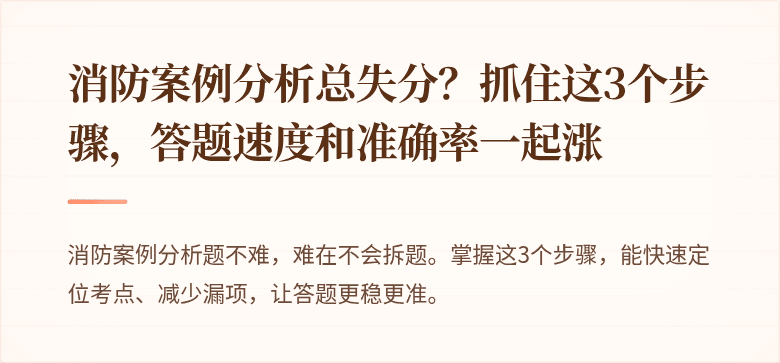 消防案例分析总失分？抓住这3个步骤，答题速度和准确率一起涨

消防案例分析题不难，难在不会拆题。掌握这3个步骤，能快速定位考点、减少漏项，让答题更稳更准。